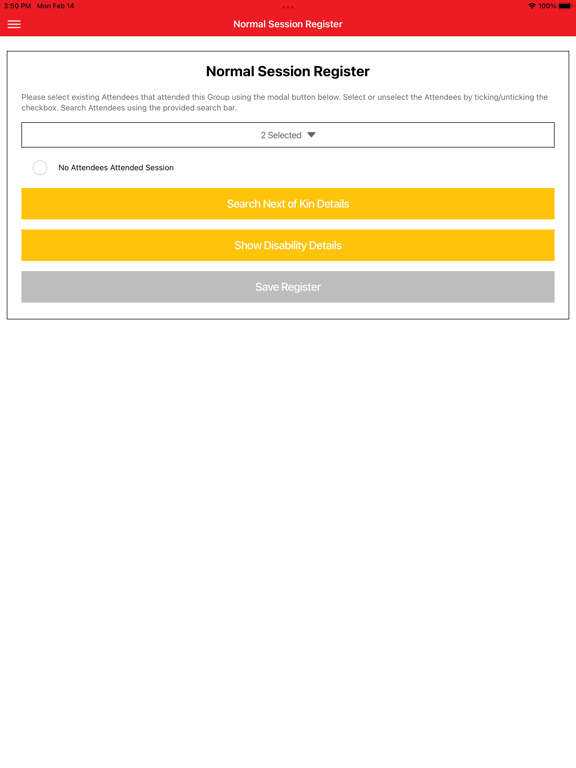 3:50 PM Mon Feb 14

100%

Normal Session Register

Normal Session Register

Please select existing Attendees that attended this Group using the modal button below. Select or unselect the Attendees by ticking/unticking the checkbox. Search Attendees using the provided search bar.

2 Selected

No Attendees Attended Session

Search Next of Kin Details

Show Disability Details

Save Register